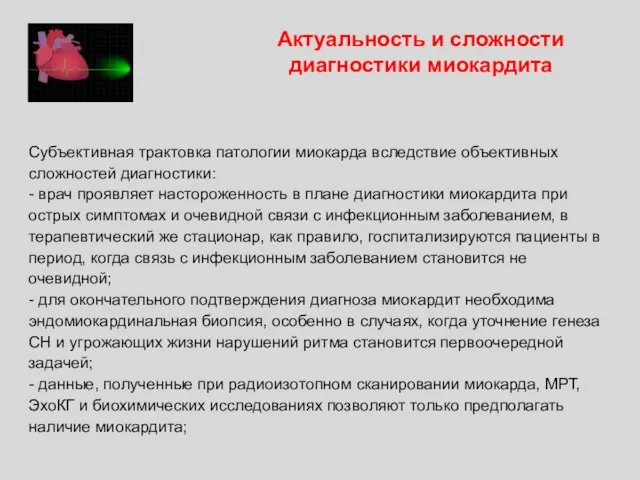 Актуальность и сложности диагностики миокардита

Субъективная трактовка патологии миокарда вследствие объективных сложностей диагностики:
- врач проявляет настороженность в плане диагностики миокардита при острых симптомах и очевидной связи с инфекционным заболеванием, в терапевтический же стационар, как правило, госпитализируются пациенты в период, когда связь с инфекционным заболеванием становится не очевидной;
- для окончательного подтверждения диагноза миокардит необходима эндомиокардинальная биопсия, особенно в случаях, когда уточнение генеза СН и угрожающих жизни нарушений ритма становится первоочередной задачей;
- данные, полученные при радиоизотопном сканировании миокарда, МРТ, ЭхоКГ и биохимических исследованиях позволяют только предполагать наличие миокардита;